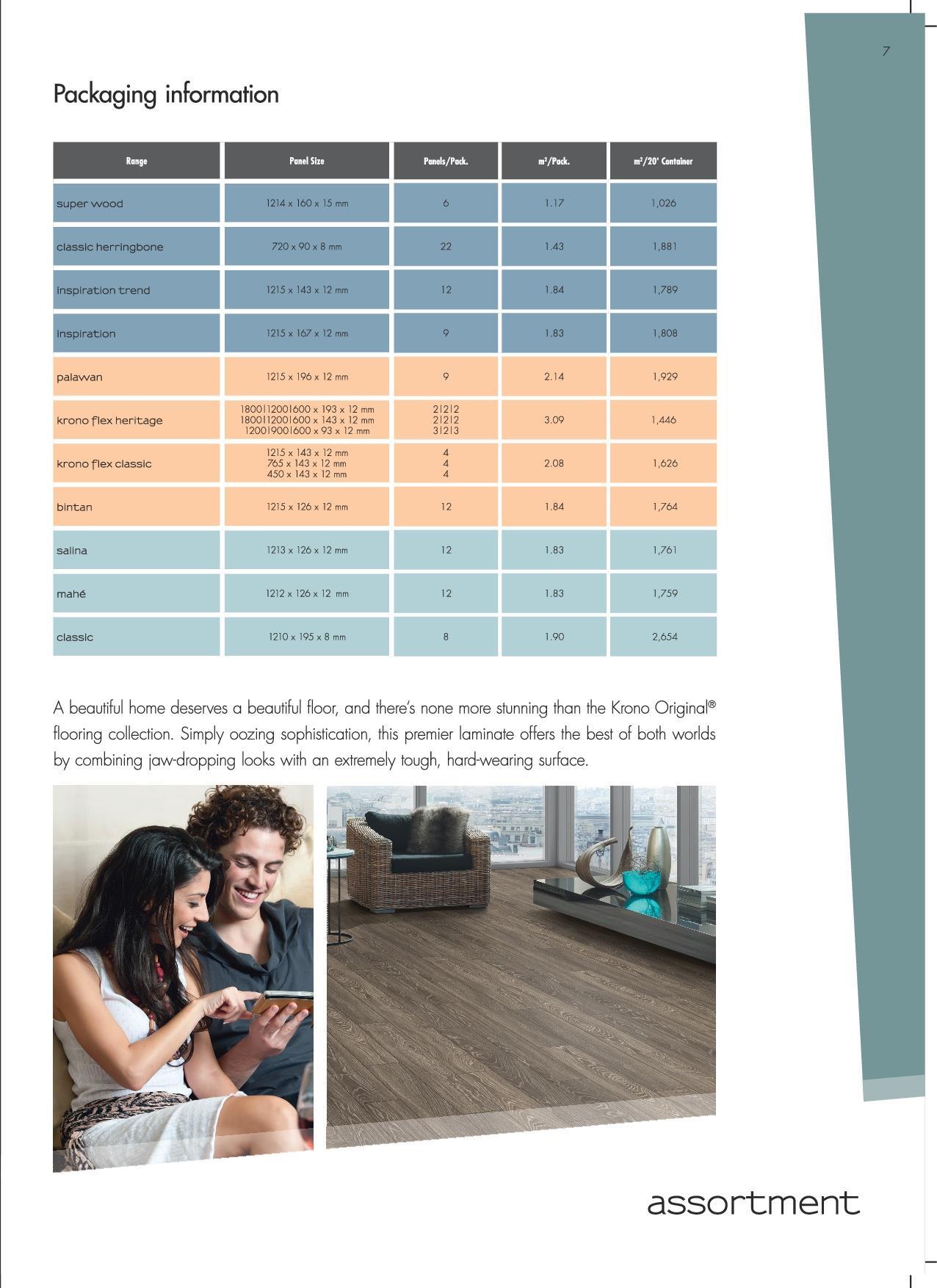 7

Packaging information

| Range | Panel Size | Panels/Pack. | m²/Pack. | m²/20' Container |
|---|---|---|---|---|
| super wood | 1214 x 160 x 15 mm | 6 | 1.17 | 1,026 |
| classic herringbone | 720 x 90 x 8 mm | 22 | 1.43 | 1,881 |
| inspiration trend | 1215 x 143 x 12 mm | 12 | 1.84 | 1,789 |
| inspiration | 1215 x 167 x 12 mm | 9 | 1.83 | 1,808 |
| palawan | 1215 x 196 x 12 mm | 9 | 2.14 | 1,929 |
| krono flex heritage | 1800\|1200\|600 x 193 x 12 mm 1800\|1200\|600 x 143 x 12 mm 1200\|900\|600 x 93 x 12 mm | 2\|2\|2 2\|2\|2 3\|2\|3 | 3.09 | 1,446 |
| krono flex classic | 1215 x 143 x 12 mm 765 x 143 x 12 mm 450 x 143 x 12 mm | 4 4 4 | 2.08 | 1,626 |
| bintan | 1215 x 126 x 12 mm | 12 | 1.84 | 1,764 |
| salina | 1213 x 126 x 12 mm | 12 | 1.83 | 1,761 |
| mahé | 1212 x 126 x 12 mm | 12 | 1.83 | 1,759 |
| classic | 1210 x 195 x 8 mm | 8 | 1.90 | 2,654 |

A beautiful home deserves a beautiful floor, and there's none more stunning than the Krono Original® flooring collection. Simply oozing sophistication, this premier laminate offers the best of both worlds by combining jaw-dropping looks with an extremely tough, hard-wearing surface.

assortment